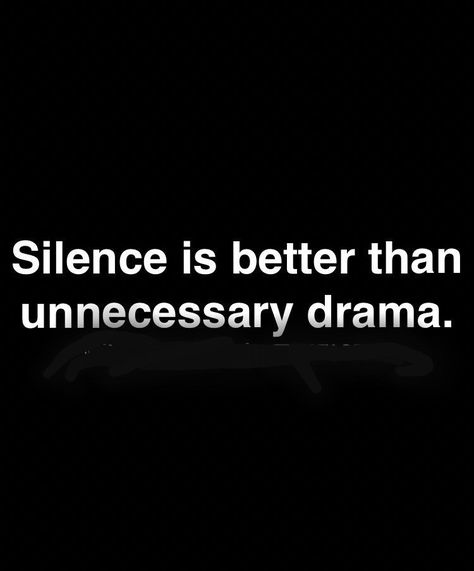 Silence is better than unnecessary drama.